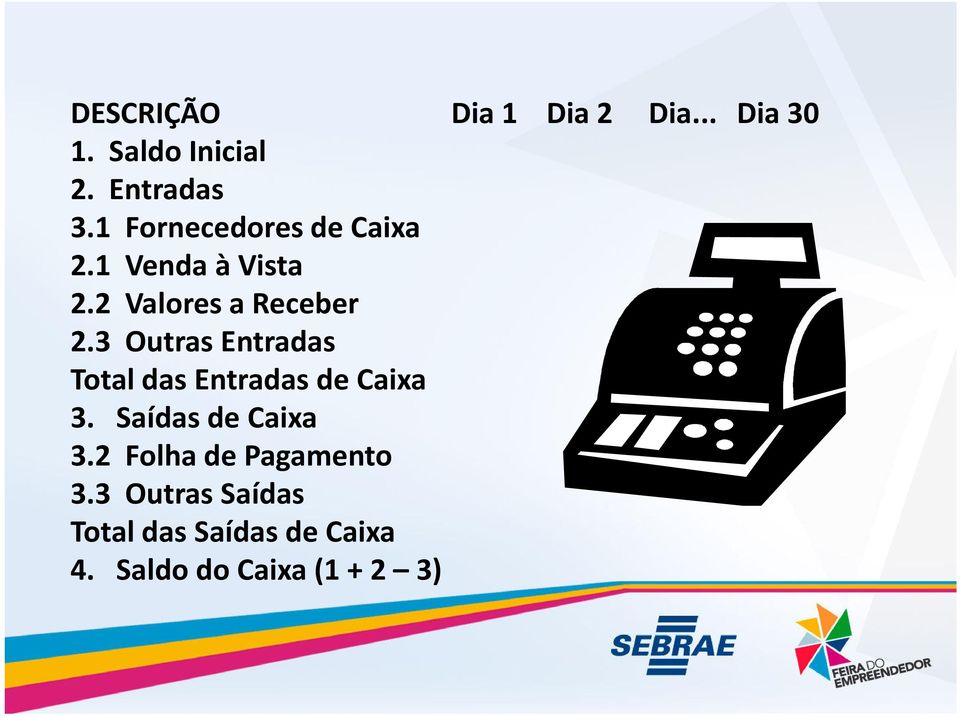 DESCRIÇÃO Dia 1 Dia 2 Dia... Dia 30
1. Saldo Inicial
2. Entradas
3.1 Fornecedores de Caixa
2.1 Venda à Vista
2.2 Valores a Receber
2.3 Outras Entradas
Total das Entradas de Caixa
3. Saídas de Caixa
3.2 Folha de Pagamento
3.3 Outras Saídas
Total das Saídas de Caixa
4. Saldo do Caixa (1 + 2 – 3)

SEBRAE

FEIRA DO EMPREENDEDOR